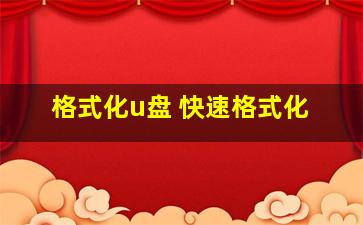 格式化u盘 快速格式化